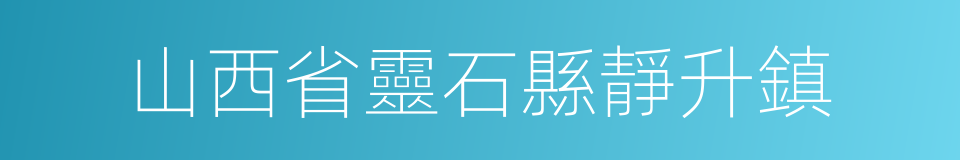 山西省靈石縣靜升鎮